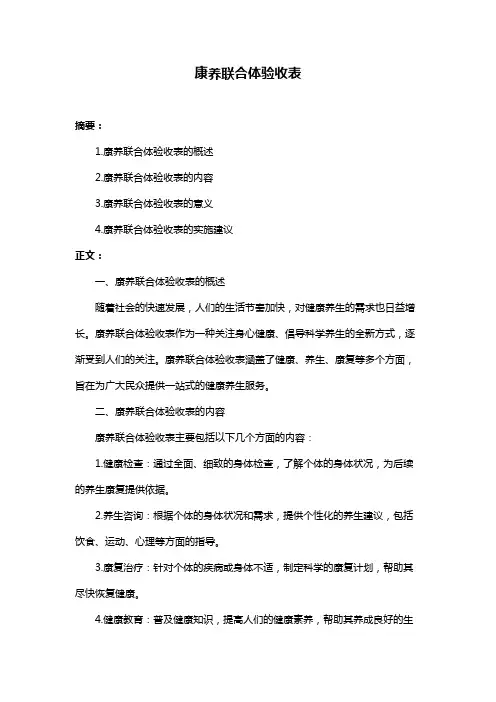 康养联合体验收表

摘要：

1.康养联合体验收表的概述

2.康养联合体验收表的内容

3.康养联合体验收表的意义

4.康养联合体验收表的实施建议

正文：

一、康养联合体验收表的概述

随着社会的快速发展，人们的生活节奏加快，对健康养生的需求也日益增长。康养联合体验收表作为一种关注身心健康、倡导科学养生的全新方式，逐渐受到人们的关注。康养联合体验收表涵盖了健康、养生、康复等多个方面，旨在为广大民众提供一站式的健康养生服务。

二、康养联合体验收表的内容

康养联合体验收表主要包括以下几个方面的内容：

1.健康检查：通过全面、细致的身体检查，了解个体的身体状况，为后续的养生康复提供依据。

2.养生咨询：根据个体的身体状况和需求，提供个性化的养生建议，包括饮食、运动、心理等方面的指导。

3.康复治疗：针对个体的疾病或身体不适，制定科学的康复计划，帮助其尽快恢复健康。

4.健康教育：普及健康知识，提高人们的健康素养，帮助其养成良好的生